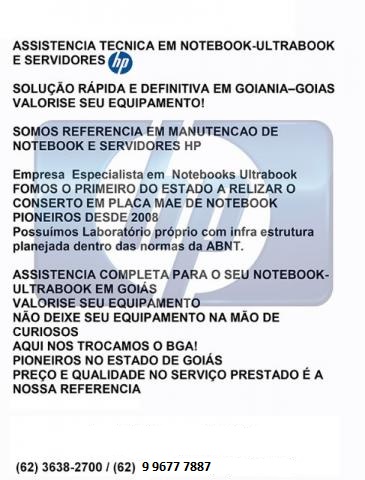 ASSISTENCIA TECNICA EM NOTEBOOK-ULTRABOOK E SERVIDORES hp

SOLUÇÃO RÁPIDA E DEFINITIVA EM GOIANIA–GOIAS VALORISE SEU EQUIPAMENTO!

SOMOS REFERENCIA EM MANUTENCAO DE NOTEBOOK E SERVIDORES HP

Empresa Especialista em Notebooks Ultrabook
FOMOS O PRIMEIRO DO ESTADO A RELIZAR O CONSERTO EM PLACA MAE DE NOTEBOOK
PIONEIROS DESDE 2008
Possuímos Laboratório próprio com infra estrutura planejada dentro das normas da ABNT.

ASSISTENCIA COMPLETA PARA O SEU NOTEBOOK-ULTRABOOK EM GOIÁS
VALORISE SEU EQUIPAMENTO
NÃO DEIXE SEU EQUIPAMENTO NA MÃO DE CURIOSOS
AQUI NOS TROCAMOS O BGA!
PIONEIROS NO ESTADO DE GOIÁS
PREÇO E QUALIDADE NO SERVIÇO PRESTADO É A NOSSA REFERENCIA

(62) 3638-2700 / (62) 9 9677 7887